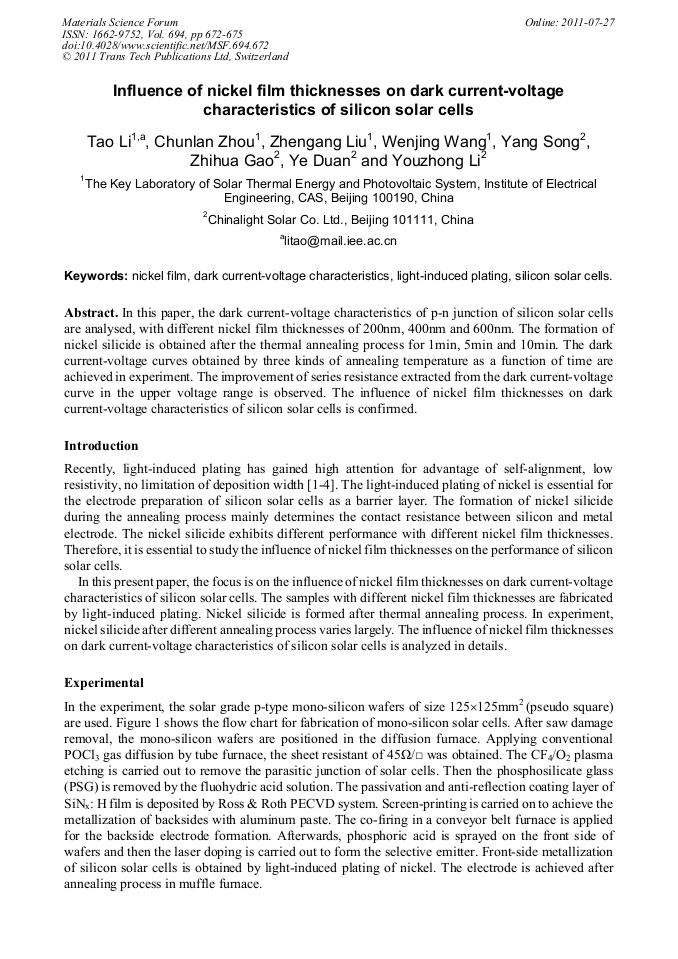 Materials Science Forum
ISSN: 1662-9752, Vol. 694, pp 672-675
doi:10.4028/www.scientific.net/MSF.694.672
© 2011 Trans Tech Publications Ltd, Switzerland

Online: 2011-07-27

Influence of nickel film thicknesses on dark current-voltage characteristics of silicon solar cells

Tao Li$^{1,a}$, Chunlan Zhou$^{1}$, Zhengang Liu$^{1}$, Wenjing Wang$^{1}$, Yang Song$^{2}$, Zhihua Gao$^{2}$, Ye Duan$^{2}$ and Youzhong Li$^{2}$

$^{1}$The Key Laboratory of Solar Thermal Energy and Photovoltaic System, Institute of Electrical Engineering, CAS, Beijing 100190, China

$^{2}$Chinalight Solar Co. Ltd., Beijing 101111, China

$^{a}$litao@mail.iee.ac.cn

Keywords: nickel film, dark current-voltage characteristics, light-induced plating, silicon solar cells.

Abstract. In this paper, the dark current-voltage characteristics of p-n junction of silicon solar cells are analysed, with different nickel film thicknesses of 200nm, 400nm and 600nm. The formation of nickel silicide is obtained after the thermal annealing process for 1min, 5min and 10min. The dark current-voltage curves obtained by three kinds of annealing temperature as a function of time are achieved in experiment. The improvement of series resistance extracted from the dark current-voltage curve in the upper voltage range is observed. The influence of nickel film thicknesses on dark current-voltage characteristics of silicon solar cells is confirmed.

Introduction

Recently, light-induced plating has gained high attention for advantage of self-alignment, low resistivity, no limitation of deposition width [1-4]. The light-induced plating of nickel is essential for the electrode preparation of silicon solar cells as a barrier layer. The formation of nickel silicide during the annealing process mainly determines the contact resistance between silicon and metal electrode. The nickel silicide exhibits different performance with different nickel film thicknesses. Therefore, it is essential to study the influence of nickel film thicknesses on the performance of silicon solar cells.

In this present paper, the focus is on the influence of nickel film thicknesses on dark current-voltage characteristics of silicon solar cells. The samples with different nickel film thicknesses are fabricated by light-induced plating. Nickel silicide is formed after thermal annealing process. In experiment, nickel silicide after different annealing process varies largely. The influence of nickel film thicknesses on dark current-voltage characteristics of silicon solar cells is analyzed in details.

Experimental

In the experiment, the solar grade p-type mono-silicon wafers of size 125×125mm$^{2}$ (pseudo square) are used. Figure 1 shows the flow chart for fabrication of mono-silicon solar cells. After saw damage removal, the mono-silicon wafers are positioned in the diffusion furnace. Applying conventional $POCl_3$ gas diffusion by tube furnace, the sheet resistant of 45Ω/□ was obtained. The $CF_4/O_2$ plasma etching is carried out to remove the parasitic junction of solar cells. Then the phosphosilicate glass (PSG) is removed by the fluohydric acid solution. The passivation and anti-reflection coating layer of $SiN_x$: H film is deposited by Ross & Roth PECVD system. Screen-printing is carried on to achieve the metallization of backsides with aluminum paste. The co-firing in a conveyor belt furnace is applied for the backside electrode formation. Afterwards, phosphoric acid is sprayed on the front side of wafers and then the laser doping is carried out to form the selective emitter. Front-side metallization of silicon solar cells is obtained by light-induced plating of nickel. The electrode is achieved after annealing process in muffle furnace.